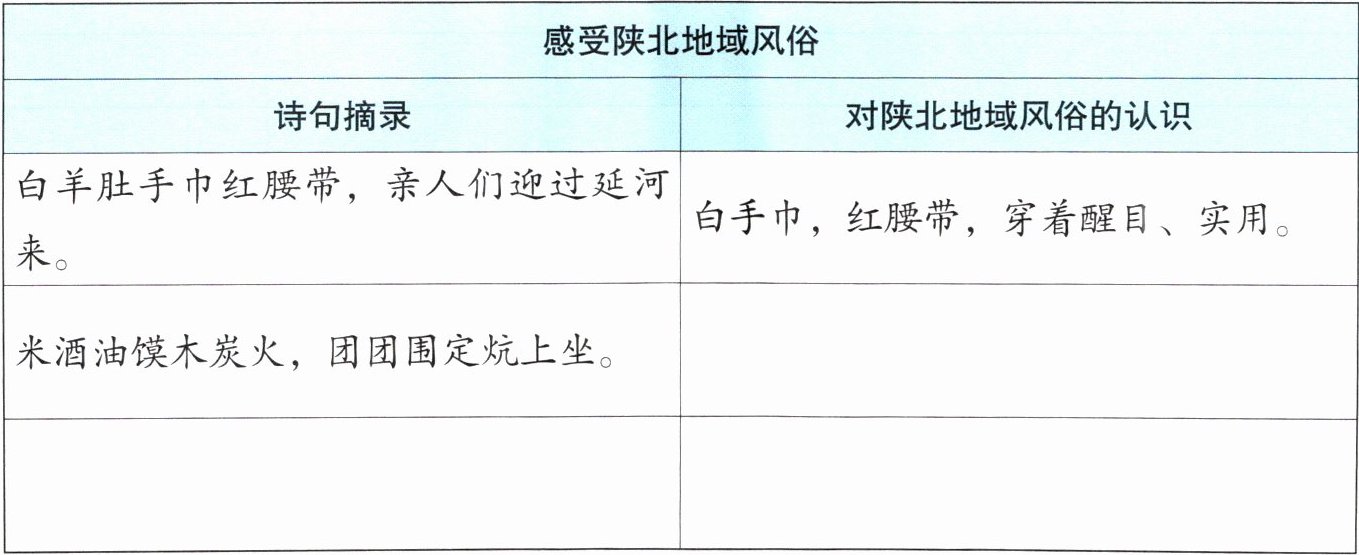 | 感受陕北地域风俗 | |
|---|---|
| 诗句摘录 | 对陕北地域风俗的认识 |
| 白羊肚手巾红腰带，亲人们迎过延河来。 | 白手巾，红腰带，穿着醒目、实用。 |
| 米酒油馍木炭火，团团围定炕上坐。 | |
| | |